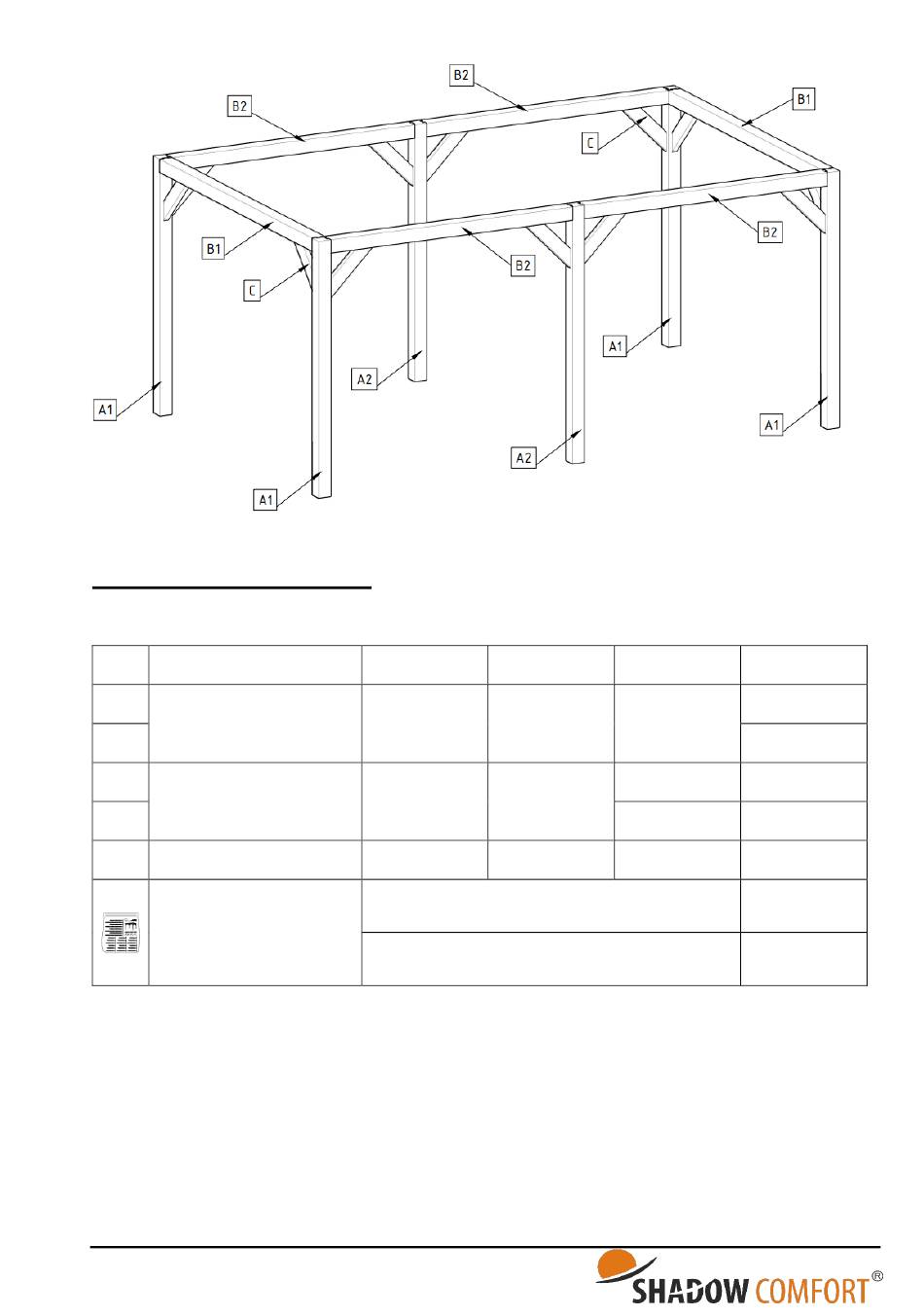 B2

B2

B1

C

B1

B2

C

B2

A1

A2

A1

A1

A2

A1

SHADOW COMFORT®